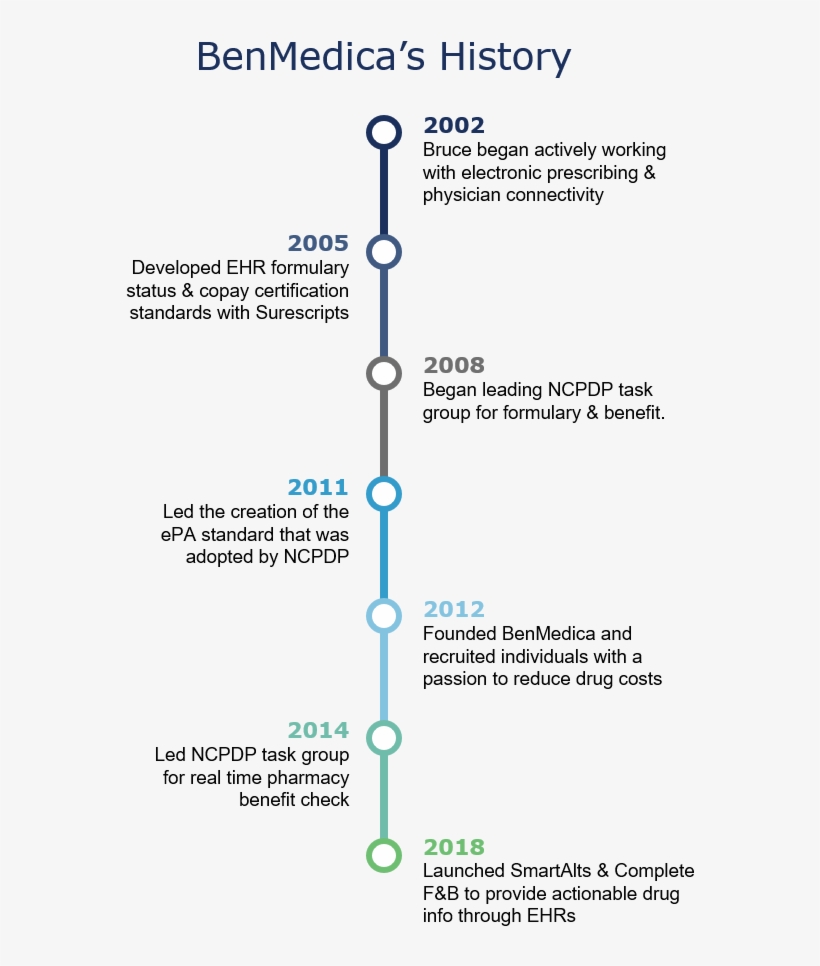 BenMedica's History

2002
Bruce began actively working with electronic prescribing & physician connectivity

2005
Developed EHR formulary status & copay certification standards with Surescripts

2008
Began leading NCPDP task group for formulary & benefit.

2011
Led the creation of the ePA standard that was adopted by NCPDP

2012
Founded BenMedica and recruited individuals with a passion to reduce drug costs

2014
Led NCPDP task group for real time pharmacy benefit check

2018
Launched SmartAlts & Complete F&B to provide actionable drug info through EHRs